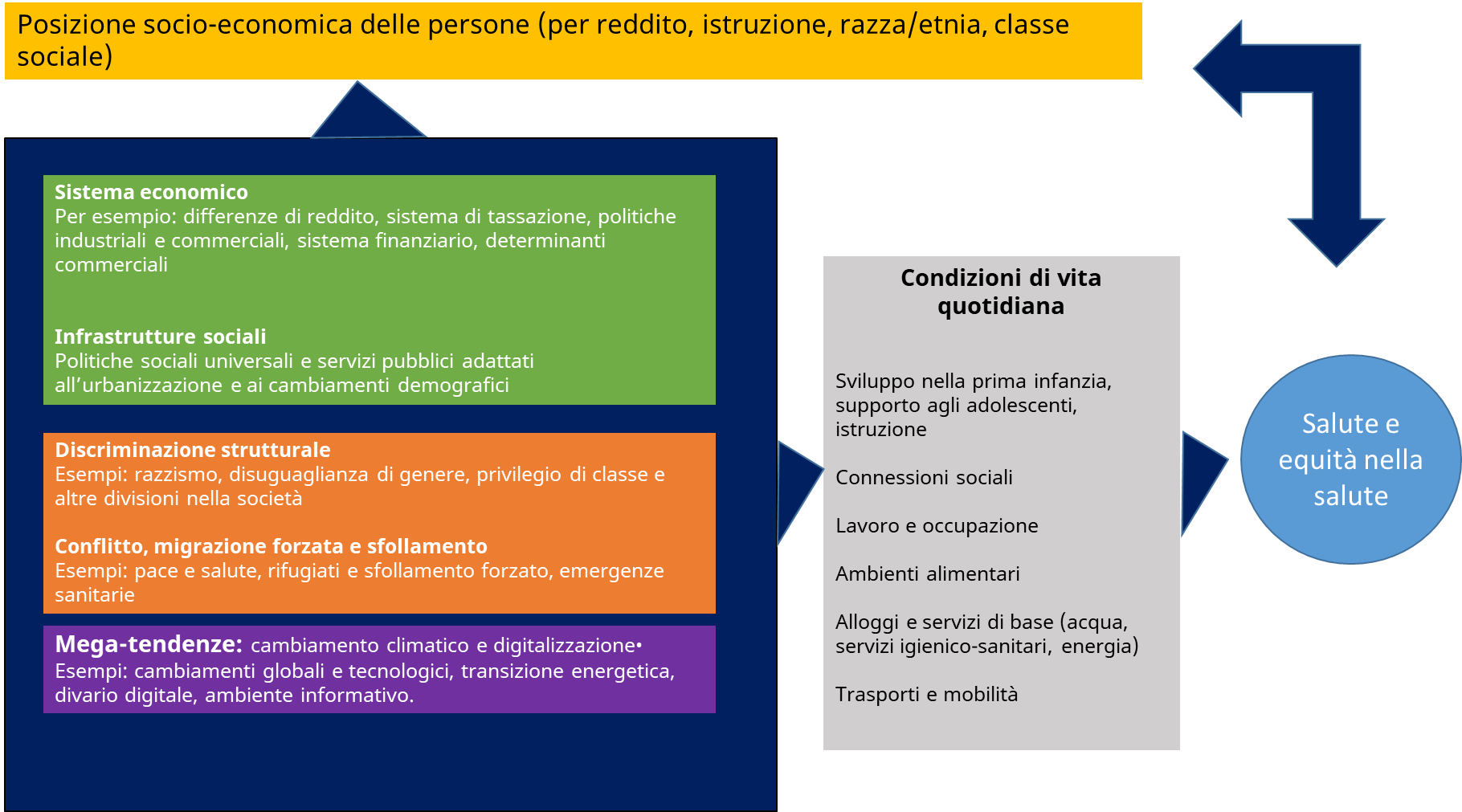 Posizione socio-economica delle persone (per reddito, istruzione, razza/etnia, classe sociale)

Sistema economico
Per esempio: differenze di reddito, sistema di tassazione, politiche industriali e commerciali, sistema finanziario, determinanti commerciali

Infrastrutture sociali
Politiche sociali universali e servizi pubblici adattati all'urbanizzazione e ai cambiamenti demografici

Discriminazione strutturale
Esempi: razzismo, disuguaglianza di genere, privilegio di classe e altre divisioni nella società

Conflitto, migrazione forzata e sfollamento
Esempi: pace e salute, rifugiati e sfollamento forzato, emergenze sanitarie

Mega-tendenze: cambiamento climatico e digitalizzazione•
Esempi: cambiamenti globali e tecnologici, transizione energetica, divario digitale, ambiente informativo.

Condizioni di vita quotidiana

Sviluppo nella prima infanzia, supporto agli adolescenti, istruzione

Connessioni sociali

Lavoro e occupazione

Ambienti alimentari

Alloggi e servizi di base (acqua, servizi igienico-sanitari, energia)

Trasporti e mobilità

Salute e equità nella salute